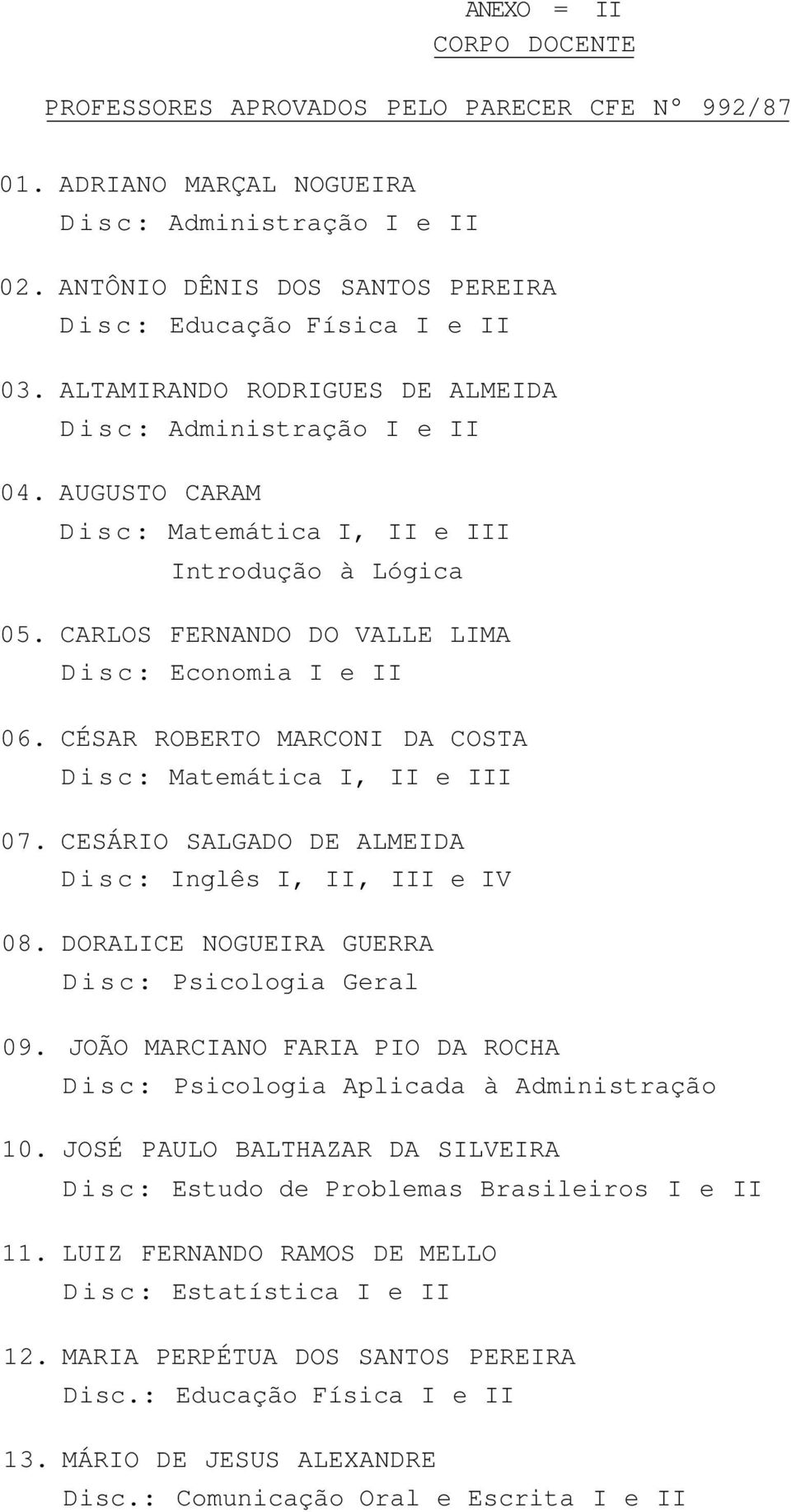 ANEXO = II
CORPO DOCENTE

PROFESSORES APROVADOS PELO PARECER CFE Nº 992/87

01. ADRIANO MARÇAL NOGUEIRA
Disc: Administração I e II

02. ANTÔNIO DÊNIS DOS SANTOS PEREIRA
Disc: Educação Física I e II

03. ALTAMIRANDO RODRIGUES DE ALMEIDA
Disc: Administração I e II

04. AUGUSTO CARAM
Disc: Matemática I, II e III
Introdução à Lógica

05. CARLOS FERNANDO DO VALLE LIMA
Disc: Economia I e II

06. CÉSAR ROBERTO MARCONI DA COSTA
Disc: Matemática I, II e III

07. CESÁRIO SALGADO DE ALMEIDA
Disc: Inglês I, II, III e IV

08. DORALICE NOGUEIRA GUERRA
Disc: Psicologia Geral

09. JOÃO MARCIANO FARIA PIO DA ROCHA
Disc: Psicologia Aplicada à Administração

10. JOSÉ PAULO BALTHAZAR DA SILVEIRA
Disc: Estudo de Problemas Brasileiros I e II

11. LUIZ FERNANDO RAMOS DE MELLO
Disc: Estatística I e II

12. MARIA PERPÉTUA DOS SANTOS PEREIRA
Disc.: Educação Física I e II

13. MÁRIO DE JESUS ALEXANDRE
Disc.: Comunicação Oral e Escrita I e II